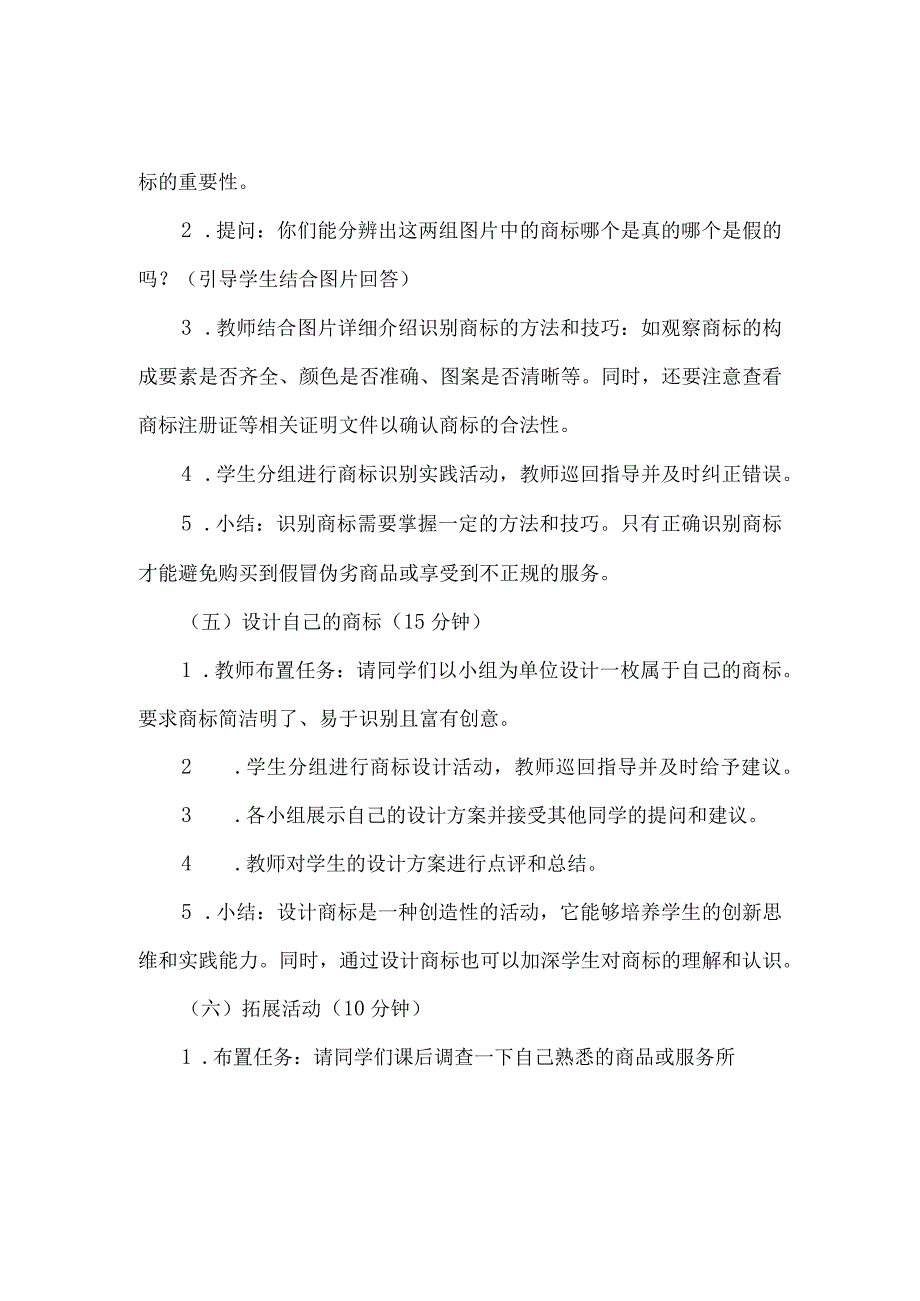 标的重要性。

2．提问：你们能分辨出这两组图片中的商标哪个是真的哪个是假的吗？（引导学生结合图片回答）

3．教师结合图片详细介绍识别商标的方法和技巧：如观察商标的构成要素是否齐全、颜色是否准确、图案是否清晰等。同时，还要注意查看商标注册证等相关证明文件以确认商标的合法性。

4．学生分组进行商标识别实践活动，教师巡回指导并及时纠正错误。

5．小结：识别商标需要掌握一定的方法和技巧。只有正确识别商标才能避免购买到假冒伪劣商品或享受到不正规的服务。

（五）设计自己的商标（15分钟）

1．教师布置任务：请同学们以小组为单位设计一枚属于自己的商标。要求商标简洁明了、易于识别且富有创意。

2．学生分组进行商标设计活动，教师巡回指导并及时给予建议。

3．各小组展示自己的设计方案并接受其他同学的提问和建议。

4．教师对学生的设计方案进行点评和总结。

5．小结：设计商标是一种创造性的活动，它能够培养学生的创新思维和实践能力。同时，通过设计商标也可以加深学生对商标的理解和认识。

（六）拓展活动（10分钟）

1．布置任务：请同学们课后调查一下自己熟悉的商品或服务所